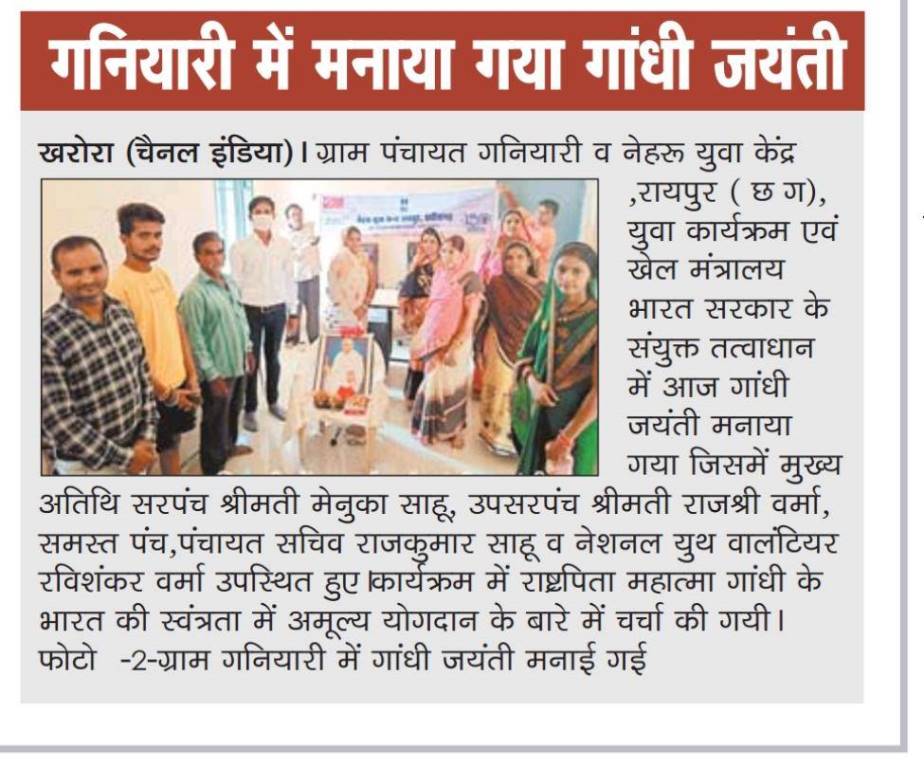 गनियारी में मनाया गया गांधी जयंती

खरोरा (चैनल इंडिया)। ग्राम पंचायत गनियारी व नेहरू युवा केंद्र ,रायपुर ( छ ग), युवा कार्यक्रम एवं खेल मंत्रालय भारत सरकार के संयुक्त तत्वाधान में आज गांधी जयंती मनाया गया जिसमें मुख्य अतिथि सरपंच श्रीमती मेनुका साहू, उपसरपंच श्रीमती राजश्री वर्मा, समस्त पंच,पंचायत सचिव राजकुमार साहू व नेशनल युथ वालंटियर रविशंकर वर्मा उपस्थित हुए।कार्यक्रम में राष्ट्रपिता महात्मा गांधी के भारत की स्वंत्रता में अमूल्य योगदान के बारे में चर्चा की गयी।
फोटो -2-ग्राम गनियारी में गांधी जयंती मनाई गई